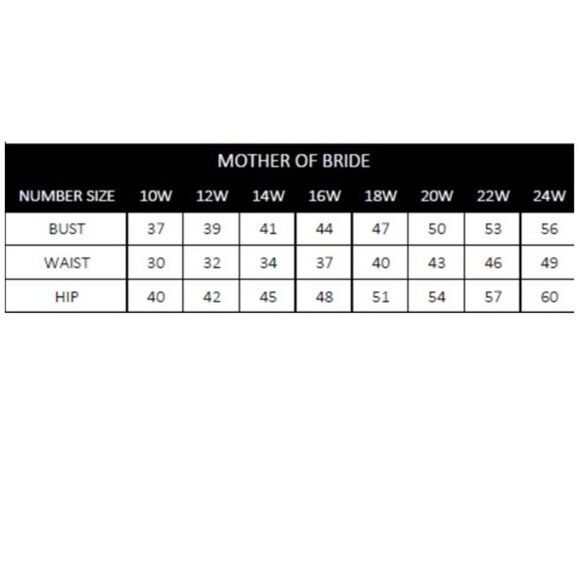 MOTHER OF BRIDE

| NUMBER SIZE | 10W | 12W | 14W | 16W | 18W | 20W | 22W | 24W |
|---|---|---|---|---|---|---|---|---|
| BUST | 37 | 39 | 41 | 44 | 47 | 50 | 53 | 56 |
| WAIST | 30 | 32 | 34 | 37 | 40 | 43 | 46 | 49 |
| HIP | 40 | 42 | 45 | 48 | 51 | 54 | 57 | 60 |